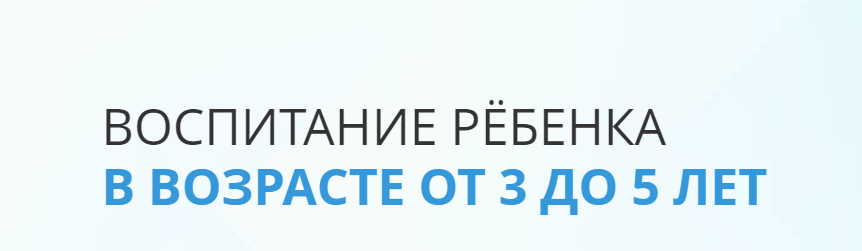 ВОСПИТАНИЕ РЁБЕНКА
В ВОЗРАСТЕ ОТ 3 ДО 5 ЛЕТ